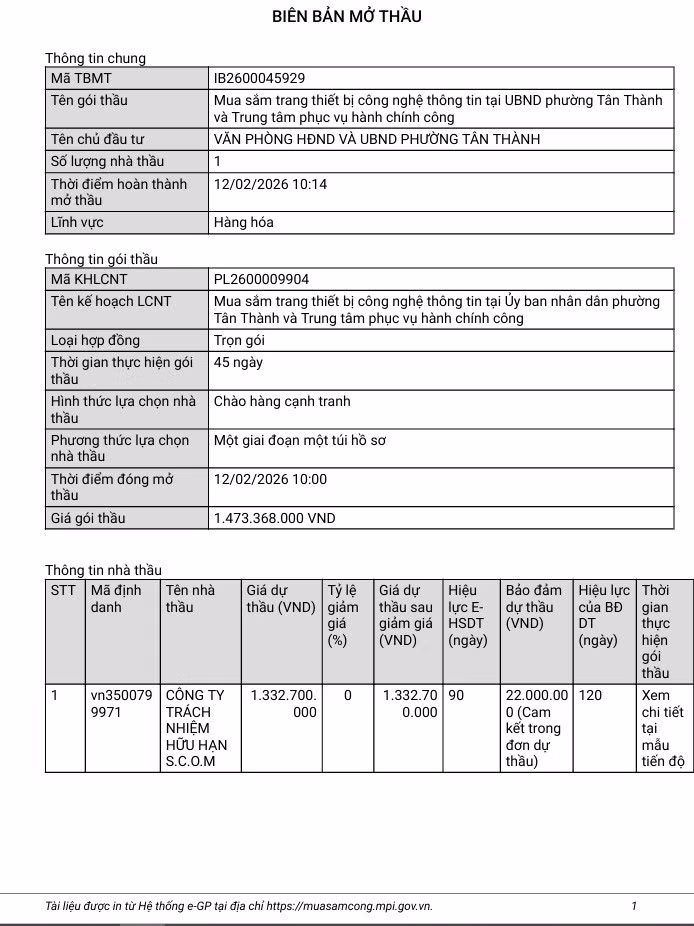 BIÊN BẢN MỞ THẦU

Thông tin chung

| Mã TBMT | IB2600045929 |
|---|---|
| Tên gói thầu | Mua sắm trang thiết bị công nghệ thông tin tại UBND phường Tân Thành và Trung tâm phục vụ hành chính công |
| Tên chủ đầu tư | VĂN PHÒNG HĐND VÀ UBND PHƯỜNG TÂN THÀNH |
| Số lượng nhà thầu | 1 |
| Thời điểm hoàn thành mở thầu | 12/02/2026 10:14 |
| Lĩnh vực | Hàng hóa |

Thông tin gói thầu

| Mã KHLCNT | PL2600009904 |
|---|---|
| Tên kế hoạch LCNT | Mua sắm trang thiết bị công nghệ thông tin tại Ủy ban nhân dân phường Tân Thành và Trung tâm phục vụ hành chính công |
| Loại hợp đồng | Trọn gói |
| Thời gian thực hiện gói thầu | 45 ngày |
| Hình thức lựa chọn nhà thầu | Chào hàng cạnh tranh |
| Phương thức lựa chọn nhà thầu | Một giai đoạn một túi hồ sơ |
| Thời điểm đóng mở thầu | 12/02/2026 10:00 |
| Giá gói thầu | 1.473.368.000 VND |

Thông tin nhà thầu

| STT | Mã định danh | Tên nhà thầu | Giá dự thầu (VND) | Tỷ lệ giảm giá (%) | Giá dự thầu sau giảm giá (VND) | Hiệu lực E-HSDT (ngày) | Bảo đảm dự thầu (VND) | Hiệu lực của BĐ DT (ngày) | Thời gian thực hiện gói thầu |
|---|---|---|---|---|---|---|---|---|---|
| 1 | vn3500799971 | CÔNG TY TRÁCH NHIỆM HỮU HẠN S.C.O.M | 1.332.700.000 | 0 | 1.332.700.000 | 90 | 22.000.000 (Cam kết trong đơn dự thầu) | 120 | Xem chi tiết tại mẫu tiến độ |

Tài liệu được in từ Hệ thống e-GP tại địa chỉ https://muasamcong.mpi.gov.vn. 1